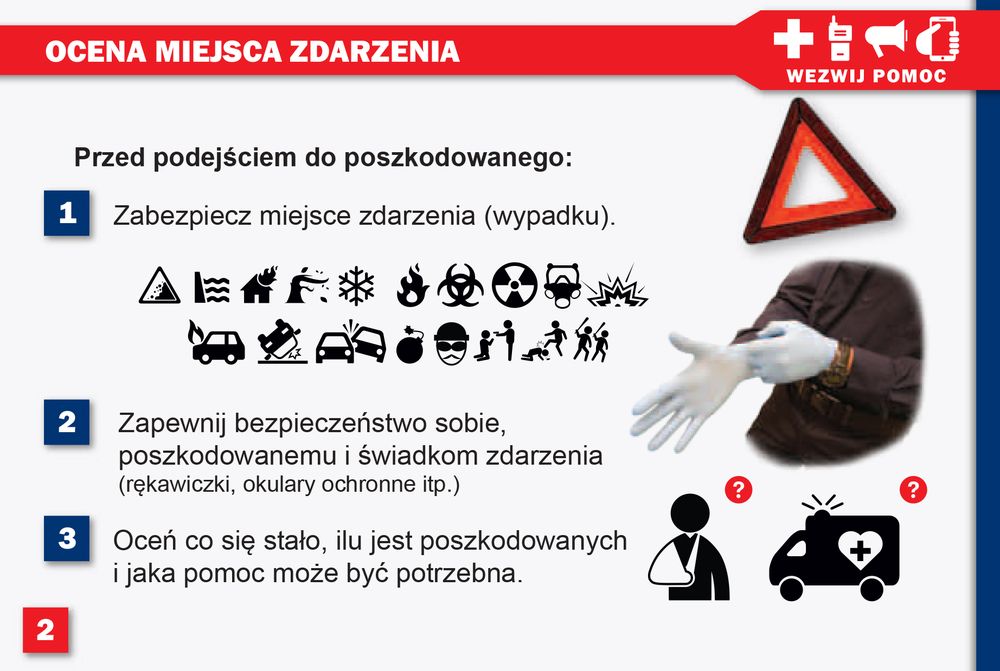 OCENA MIEJSCA ZDARZENIA

WEZWIJ POMOC

Przed podejściem do poszkodowanego:

1 Zabezpiecz miejsce zdarzenia (wypadku).

2 Zapewnij bezpieczeństwo sobie, poszkodowanemu i świadkom zdarzenia (rękawiczki, okulary ochronne itp.)

3 Oceń co się stało, ilu jest poszkodowanych i jaka pomoc może być potrzebna.

?

?

2